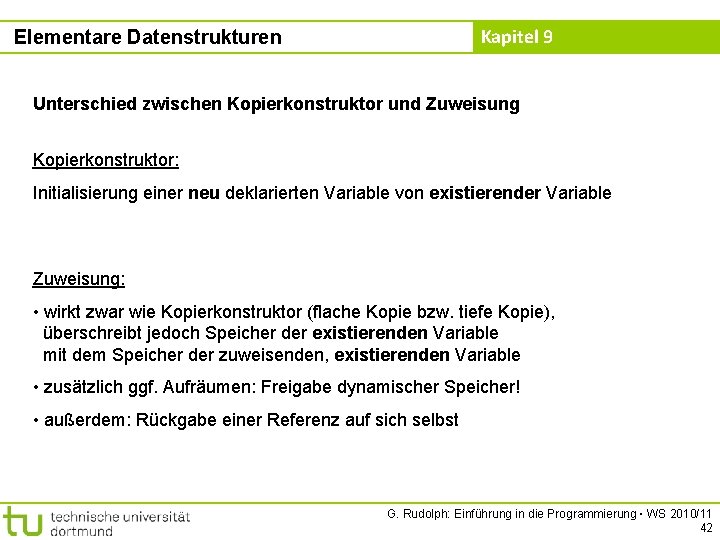 Elementare Datenstrukturen

Kapitel 9

Unterschied zwischen Kopierkonstruktor und Zuweisung

Kopierkonstruktor:

Initialisierung einer neu deklarierten Variable von existierender Variable

Zuweisung:

• wirkt zwar wie Kopierkonstruktor (flache Kopie bzw. tiefe Kopie), überschreibt jedoch Speicher der existierenden Variable mit dem Speicher der zuweisenden, existierenden Variable

• zusätzlich ggf. Aufräumen: Freigabe dynamischer Speicher!

• außerdem: Rückgabe einer Referenz auf sich selbst

tu technische universität dortmund

G. Rudolph: Einführung in die Programmierung • WS 2010/11
42